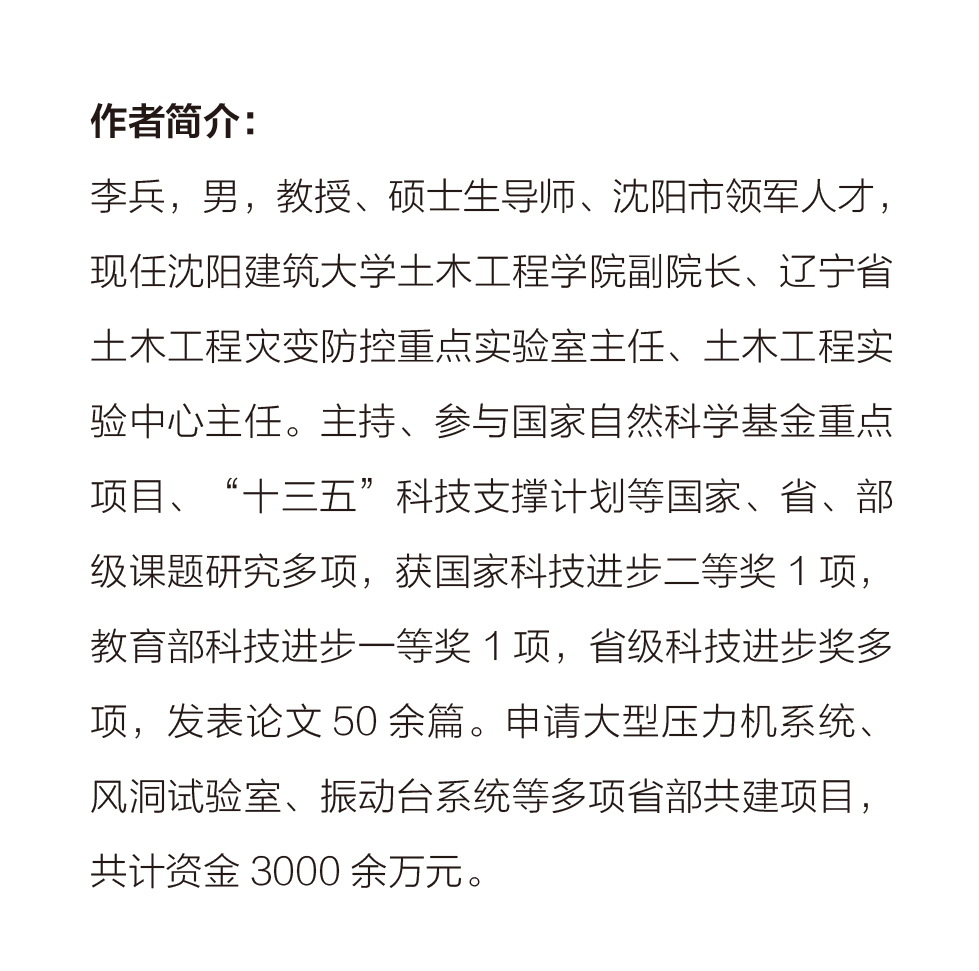 作者简介：

李兵，男，教授、硕士生导师、沈阳市领军人才，现任沈阳建筑大学土木工程学院副院长、辽宁省土木工程灾变防控重点实验室主任、土木工程实验中心主任。主持、参与国家自然科学基金重点项目、“十三五”科技支撑计划等国家、省、部级课题研究多项，获国家科技进步二等奖 1 项，教育部科技进步一等奖 1 项，省级科技进步奖多项，发表论文 50 余篇。申请大型压力机系统、风洞试验室、振动台系统等多项省部共建项目，共计资金 3000 余万元。